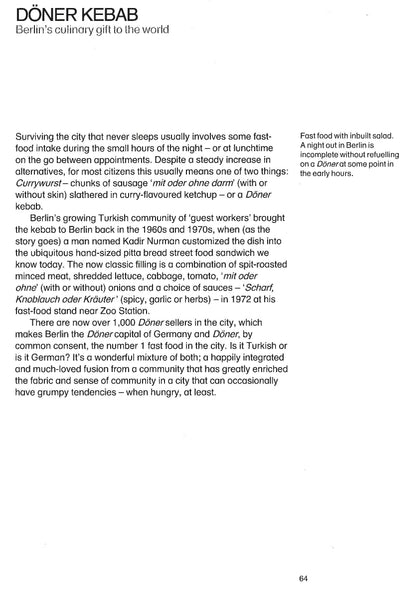 DÖNER KEBAB
Berlin's culinary gift to the world

Surviving the city that never sleeps usually involves some fast-food intake during the small hours of the night – or at lunchtime on the go between appointments. Despite a steady increase in alternatives, for most citizens this usually means one of two things: Currywurst – chunks of sausage 'mit oder ohne darm' (with or without skin) slathered in curry-flavoured ketchup – or a Döner kebab.

Berlin's growing Turkish community of 'guest workers' brought the kebab to Berlin back in the 1960s and 1970s, when (as the story goes) a man named Kadir Nurman customized the dish into the ubiquitous hand-sized pitta bread street food sandwich we know today. The now classic filling is a combination of spit-roasted minced meat, shredded lettuce, cabbage, tomato, 'mit oder ohne' (with or without) onions and a choice of sauces – 'Scharf, Knoblauch oder Kräuter' (spicy, garlic or herbs) – in 1972 at his fast-food stand near Zoo Station.

There are now over 1,000 Döner sellers in the city, which makes Berlin the Döner capital of Germany and Döner, by common consent, the number 1 fast food in the city. Is it Turkish or is it German? It's a wonderful mixture of both; a happily integrated and much-loved fusion from a community that has greatly enriched the fabric and sense of community in a city that can occasionally have grumpy tendencies – when hungry, at least.

Fast food with inbuilt salad. A night out in Berlin is incomplete without refuelling on a Döner at some point in the early hours.

64